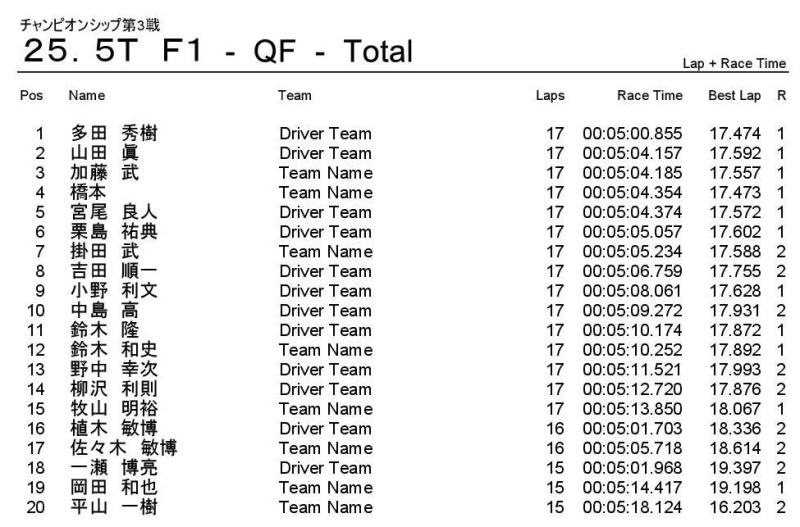 チャンピオンシップ第3戦
25. 5T F1 - QF - Total

Lap + Race Time

| Pos | Name | Team | Laps | Race Time | Best Lap | R |
|---|---|---|---|---|---|---|
| 1 | 多田 秀樹 | Driver Team | 17 | 00:05:00.855 | 17.474 | 1 |
| 2 | 山田 眞 | Driver Team | 17 | 00:05:04.157 | 17.592 | 1 |
| 3 | 加藤 武 | Team Name | 17 | 00:05:04.185 | 17.557 | 1 |
| 4 | 橋本 | Team Name | 17 | 00:05:04.354 | 17.473 | 1 |
| 5 | 宮尾 良人 | Driver Team | 17 | 00:05:04.374 | 17.572 | 1 |
| 6 | 栗島 祐典 | Driver Team | 17 | 00:05:05.057 | 17.602 | 1 |
| 7 | 掛田 武 | Team Name | 17 | 00:05:05.234 | 17.588 | 2 |
| 8 | 吉田 順一 | Driver Team | 17 | 00:05:06.759 | 17.755 | 2 |
| 9 | 小野 利文 | Driver Team | 17 | 00:05:08.061 | 17.628 | 1 |
| 10 | 中島 高 | Driver Team | 17 | 00:05:09.272 | 17.931 | 2 |
| 11 | 鈴木 隆 | Driver Team | 17 | 00:05:10.174 | 17.872 | 1 |
| 12 | 鈴木 和史 | Team Name | 17 | 00:05:10.252 | 17.892 | 1 |
| 13 | 野中 幸次 | Driver Team | 17 | 00:05:11.521 | 17.993 | 2 |
| 14 | 柳沢 利則 | Driver Team | 17 | 00:05:12.720 | 17.876 | 2 |
| 15 | 牧山 明裕 | Team Name | 17 | 00:05:13.850 | 18.067 | 1 |
| 16 | 植木 敏博 | Driver Team | 16 | 00:05:01.703 | 18.336 | 2 |
| 17 | 佐々木 敏博 | Team Name | 16 | 00:05:05.718 | 18.614 | 2 |
| 18 | 一瀬 博亮 | Driver Team | 15 | 00:05:01.968 | 19.397 | 2 |
| 19 | 岡田 和也 | Team Name | 15 | 00:05:14.417 | 19.198 | 1 |
| 20 | 平山 一樹 | Team Name | 15 | 00:05:18.124 | 16.203 | 2 |